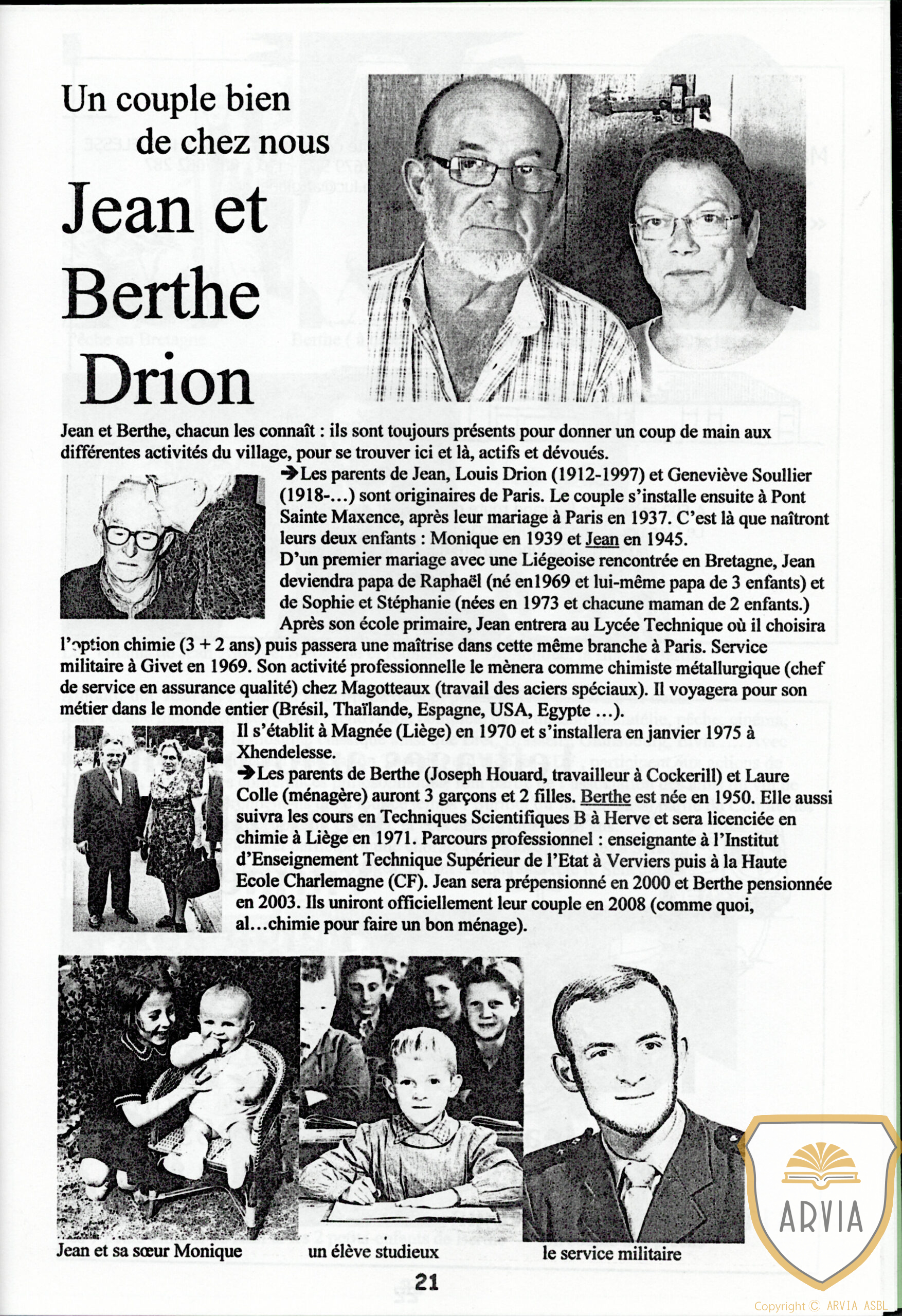 Un couple bien de chez nous

Jean et Berthe Drion

Jean et Berthe, chacun les connaît : ils sont toujours présents pour donner un coup de main aux différentes activités du village, pour se trouver ici et là, actifs et dévoués.

➔Les parents de Jean, Louis Drion (1912-1997) et Geneviève Soullier (1918-…) sont originaires de Paris. Le couple s'installe ensuite à Pont Sainte Maxence, après leur mariage à Paris en 1937. C'est là que naîtront leurs deux enfants : Monique en 1939 et Jean en 1945.
D'un premier mariage avec une Liégeoise rencontrée en Bretagne, Jean deviendra papa de Raphaël (né en1969 et lui-même papa de 3 enfants) et de Sophie et Stéphanie (nées en 1973 et chacune maman de 2 enfants.)
Après son école primaire, Jean entrera au Lycée Technique où il choisira l'option chimie (3 + 2 ans) puis passera une maîtrise dans cette même branche à Paris. Service militaire à Givet en 1969. Son activité professionnelle le mènera comme chimiste métallurgique (chef de service en assurance qualité) chez Magotteaux (travail des aciers spéciaux). Il voyagera pour son métier dans le monde entier (Brésil, Thaïlande, Espagne, USA, Egypte …).
Il s'établit à Magnée (Liège) en 1970 et s'installera en janvier 1975 à Xhendelesse.
➔Les parents de Berthe (Joseph Houard, travailleur à Cockerill) et Laure Colle (ménagère) auront 3 garçons et 2 filles. Berthe est née en 1950. Elle aussi suivra les cours en Techniques Scientifiques B à Herve et sera licenciée en chimie à Liège en 1971. Parcours professionnel : enseignante à l'Institut d'Enseignement Technique Supérieur de l'Etat à Verviers puis à la Haute Ecole Charlemagne (CF). Jean sera prépensionné en 2000 et Berthe pensionnée en 2003. Ils uniront officiellement leur couple en 2008 (comme quoi, al…chimie pour faire un bon ménage).

Jean et sa sœur Monique

un élève studieux

le service militaire

21

ARVIA

Copyright © ARVIA ASBL